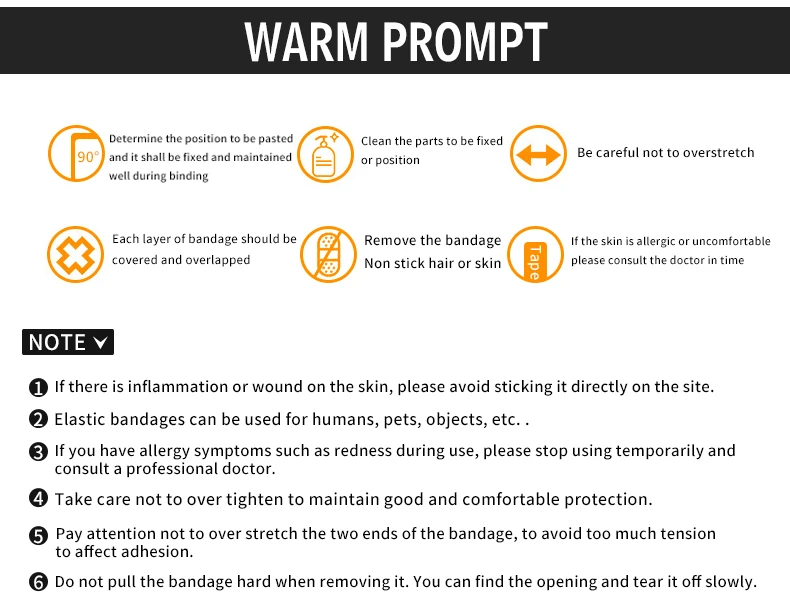 WARM PROMPT

90°

Determine the position to be pasted and it shall be fixed and maintained well during binding

Clean the parts to be fixed or position

Be careful not to overstretch

Each layer of bandage should be covered and overlapped

Remove the bandage Non stick hair or skin

Tape

If the skin is allergic or uncomfortable please consult the doctor in time

NOTE

❶ If there is inflammation or wound on the skin, please avoid sticking it directly on the site.

❷ Elastic bandages can be used for humans, pets, objects, etc. .

❸ If you have allergy symptoms such as redness during use, please stop using temporarily and consult a professional doctor.

❹ Take care not to over tighten to maintain good and comfortable protection.

❺ Pay attention not to over stretch the two ends of the bandage, to avoid too much tension to affect adhesion.

❻ Do not pull the bandage hard when removing it. You can find the opening and tear it off slowly.